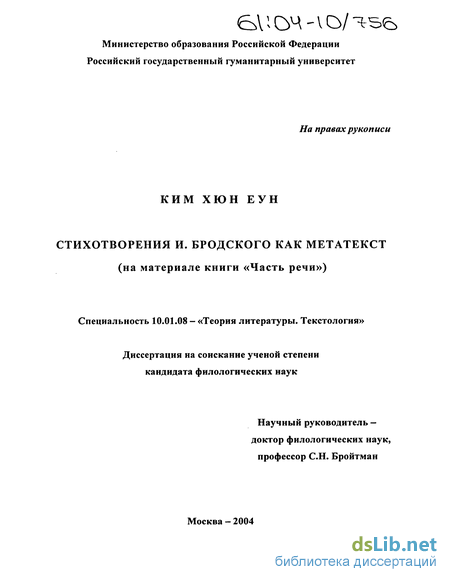 61:04-10/756

Министерство образования Российской Федерации
Российский государственный гуманитарный университет

На правах рукописи

КИМ ХЮН ЕУН

СТИХОТВОРЕНИЯ И. БРОДСКОГО КАК МЕТАТЕКСТ
(на материале книги «Часть речи»)

Специальность 10.01.08 – «Теория литературы. Текстология»

Диссертация на соискание ученой степени
кандидата филологических наук

Научный руководитель –
доктор филологических наук,
профессор С.Н. Бройтман

Москва – 2004

dsLib.net
библиотека диссертаций